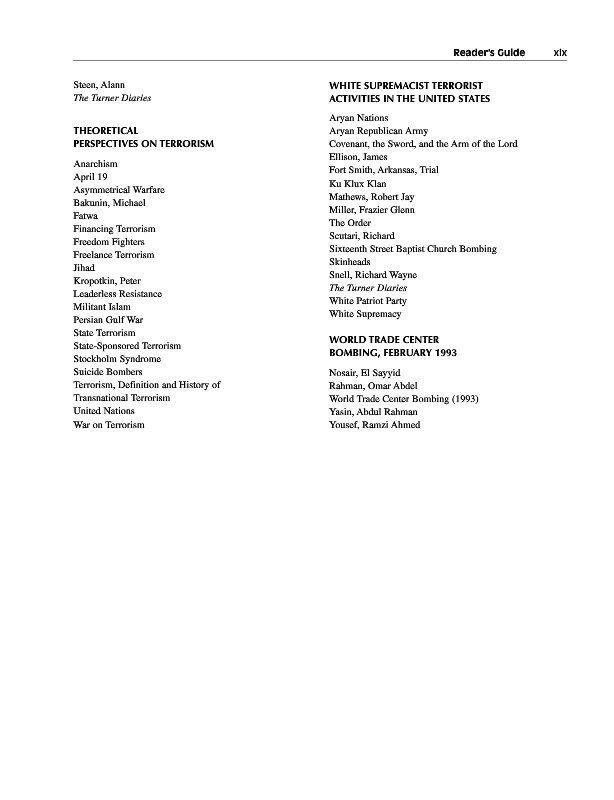 Reader's Guide xix

Steen, Alann
The Turner Diaries

THEORETICAL PERSPECTIVES ON TERRORISM

Anarchism
April 19
Asymmetrical Warfare
Bakunin, Michael
Fatwa
Financing Terrorism
Freedom Fighters
Freelance Terrorism
Jihad
Kropotkin, Peter
Leaderless Resistance
Militant Islam
Persian Gulf War
State Terrorism
State-Sponsored Terrorism
Stockholm Syndrome
Suicide Bombers
Terrorism, Definition and History of
Transnational Terrorism
United Nations
War on Terrorism

WHITE SUPREMACIST TERRORIST ACTIVITIES IN THE UNITED STATES

Aryan Nations
Aryan Republican Army
Covenant, the Sword, and the Arm of the Lord
Ellison, James
Fort Smith, Arkansas, Trial
Ku Klux Klan
Mathews, Robert Jay
Miller, Frazier Glenn
The Order
Scutari, Richard
Sixteenth Street Baptist Church Bombing
Skinheads
Snell, Richard Wayne
The Turner Diaries
White Patriot Party
White Supremacy

WORLD TRADE CENTER BOMBING, FEBRUARY 1993

Nosair, El Sayyid
Rahman, Omar Abdel
World Trade Center Bombing (1993)
Yasin, Abdul Rahman
Yousef, Ramzi Ahmed